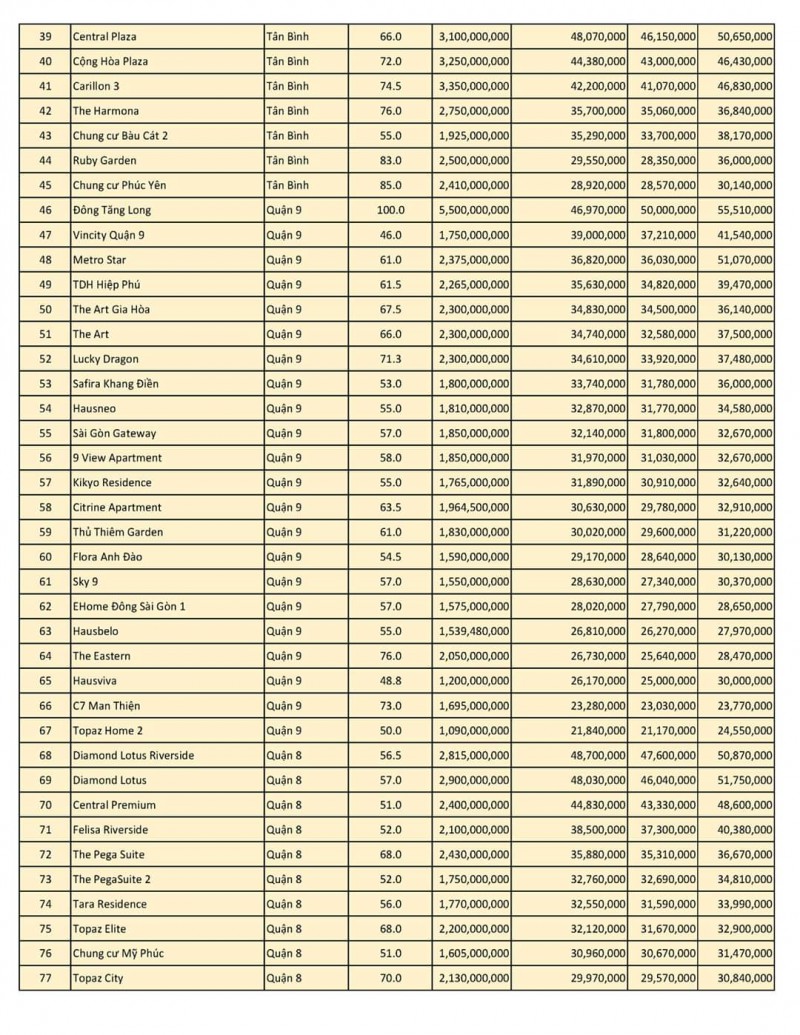 | 39 | Central Plaza | Tân Bình | 66.0 | 3,100,000,000 | 48,070,000 | 46,150,000 | 50,650,000 |
|---|---|---|---|---|---|---|---|
| 40 | Cộng Hòa Plaza | Tân Bình | 72.0 | 3,250,000,000 | 44,380,000 | 43,000,000 | 46,430,000 |
| 41 | Carillon 3 | Tân Bình | 74.5 | 3,350,000,000 | 42,200,000 | 41,070,000 | 46,830,000 |
| 42 | The Harmona | Tân Bình | 76.0 | 2,750,000,000 | 35,700,000 | 35,060,000 | 36,840,000 |
| 43 | Chung cư Bàu Cát 2 | Tân Bình | 55.0 | 1,925,000,000 | 35,290,000 | 33,700,000 | 38,170,000 |
| 44 | Ruby Garden | Tân Bình | 83.0 | 2,500,000,000 | 29,550,000 | 28,350,000 | 36,000,000 |
| 45 | Chung cư Phúc Yên | Tân Bình | 85.0 | 2,410,000,000 | 28,920,000 | 28,570,000 | 30,140,000 |
| 46 | Đông Tăng Long | Quận 9 | 100.0 | 5,500,000,000 | 46,970,000 | 50,000,000 | 55,510,000 |
| 47 | Vincity Quận 9 | Quận 9 | 46.0 | 1,750,000,000 | 39,000,000 | 37,210,000 | 41,540,000 |
| 48 | Metro Star | Quận 9 | 61.0 | 2,375,000,000 | 36,820,000 | 36,030,000 | 51,070,000 |
| 49 | TDH Hiệp Phú | Quận 9 | 61.5 | 2,265,000,000 | 35,630,000 | 34,820,000 | 39,470,000 |
| 50 | The Art Gia Hòa | Quận 9 | 67.5 | 2,300,000,000 | 34,830,000 | 34,500,000 | 36,140,000 |
| 51 | The Art | Quận 9 | 66.0 | 2,300,000,000 | 34,740,000 | 32,580,000 | 37,500,000 |
| 52 | Lucky Dragon | Quận 9 | 71.3 | 2,300,000,000 | 34,610,000 | 33,920,000 | 37,480,000 |
| 53 | Safira Khang Điền | Quận 9 | 53.0 | 1,800,000,000 | 33,740,000 | 31,780,000 | 36,000,000 |
| 54 | Hausneo | Quận 9 | 55.0 | 1,810,000,000 | 32,870,000 | 31,770,000 | 34,580,000 |
| 55 | Sài Gòn Gateway | Quận 9 | 57.0 | 1,850,000,000 | 32,140,000 | 31,800,000 | 32,670,000 |
| 56 | 9 View Apartment | Quận 9 | 58.0 | 1,850,000,000 | 31,970,000 | 31,030,000 | 32,670,000 |
| 57 | Kikyo Residence | Quận 9 | 55.0 | 1,765,000,000 | 31,890,000 | 30,910,000 | 32,640,000 |
| 58 | Citrine Apartment | Quận 9 | 63.5 | 1,964,500,000 | 30,630,000 | 29,780,000 | 32,910,000 |
| 59 | Thủ Thiêm Garden | Quận 9 | 61.0 | 1,830,000,000 | 30,020,000 | 29,600,000 | 31,220,000 |
| 60 | Flora Anh Đào | Quận 9 | 54.5 | 1,590,000,000 | 29,170,000 | 28,640,000 | 30,130,000 |
| 61 | Sky 9 | Quận 9 | 57.0 | 1,550,000,000 | 28,630,000 | 27,340,000 | 30,370,000 |
| 62 | EHome Đông Sài Gòn 1 | Quận 9 | 57.0 | 1,575,000,000 | 28,020,000 | 27,790,000 | 28,650,000 |
| 63 | Hausbelo | Quận 9 | 55.0 | 1,539,480,000 | 26,810,000 | 26,270,000 | 27,970,000 |
| 64 | The Eastern | Quận 9 | 76.0 | 2,050,000,000 | 26,730,000 | 25,640,000 | 28,470,000 |
| 65 | Hausviva | Quận 9 | 48.8 | 1,200,000,000 | 26,170,000 | 25,000,000 | 30,000,000 |
| 66 | C7 Man Thiện | Quận 9 | 73.0 | 1,695,000,000 | 23,280,000 | 23,030,000 | 23,770,000 |
| 67 | Topaz Home 2 | Quận 9 | 50.0 | 1,090,000,000 | 21,840,000 | 21,170,000 | 24,550,000 |
| 68 | Diamond Lotus Riverside | Quận 8 | 56.5 | 2,815,000,000 | 48,700,000 | 47,600,000 | 50,870,000 |
| 69 | Diamond Lotus | Quận 8 | 57.0 | 2,900,000,000 | 48,030,000 | 46,040,000 | 51,750,000 |
| 70 | Central Premium | Quận 8 | 51.0 | 2,400,000,000 | 44,830,000 | 43,330,000 | 48,600,000 |
| 71 | Felisa Riverside | Quận 8 | 52.0 | 2,100,000,000 | 38,500,000 | 37,300,000 | 40,380,000 |
| 72 | The Pega Suite | Quận 8 | 68.0 | 2,430,000,000 | 35,880,000 | 35,310,000 | 36,670,000 |
| 73 | The PegaSuite 2 | Quận 8 | 52.0 | 1,750,000,000 | 32,760,000 | 32,690,000 | 34,810,000 |
| 74 | Tara Residence | Quận 8 | 56.0 | 1,770,000,000 | 32,550,000 | 31,590,000 | 33,990,000 |
| 75 | Topaz Elite | Quận 8 | 68.0 | 2,200,000,000 | 32,120,000 | 31,670,000 | 32,900,000 |
| 76 | Chung cư Mỹ Phúc | Quận 8 | 51.0 | 1,605,000,000 | 30,960,000 | 30,670,000 | 31,470,000 |
| 77 | Topaz City | Quận 8 | 70.0 | 2,130,000,000 | 29,970,000 | 29,570,000 | 30,840,000 |